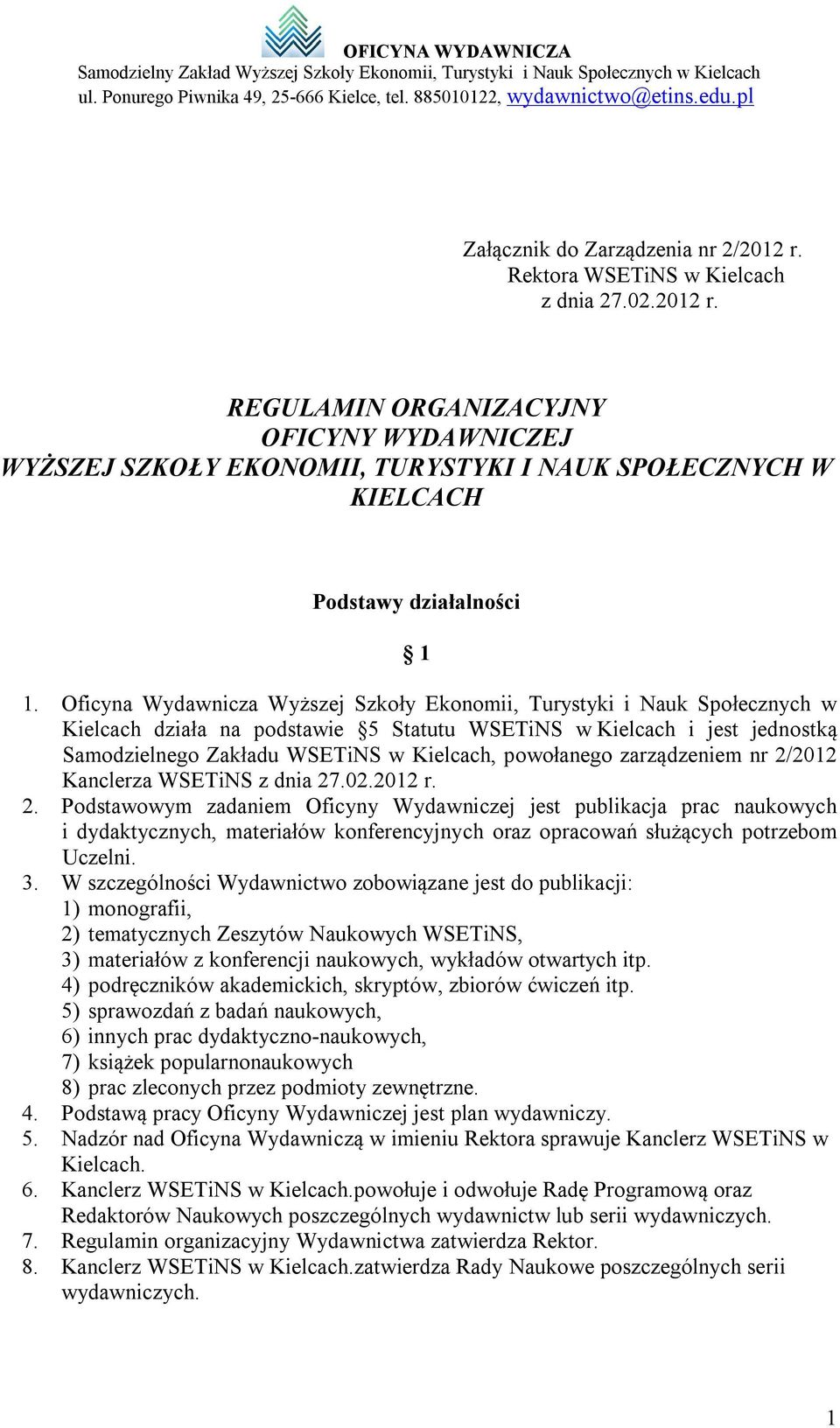 OFICYNA WYDAWNICZA
Samodzielny Zakład Wyższej Szkoły Ekonomii, Turystyki i Nauk Społecznych w Kielcach
ul. Ponurego Piwnika 49, 25-666 Kielce, tel. 885010122, wydawnictwo@etins.edu.pl

Załącznik do Zarządzenia nr 2/2012 r.
Rektora WSETiNS w Kielcach
z dnia 27.02.2012 r.

REGULAMIN ORGANIZACYJNY
OFICYNY WYDAWNICZEJ
WYŻSZEJ SZKOŁY EKONOMII, TURYSTYKI I NAUK SPOŁECZNYCH W KIELCACH

Podstawy działalności

§ 1

1. Oficyna Wydawnicza Wyższej Szkoły Ekonomii, Turystyki i Nauk Społecznych w Kielcach działa na podstawie §5 Statutu WSETiNS w Kielcach i jest jednostką Samodzielnego Zakładu WSETiNS w Kielcach, powołanego zarządzeniem nr 2/2012 Kanclerza WSETiNS z dnia 27.02.2012 r.
2. Podstawowym zadaniem Oficyny Wydawniczej jest publikacja prac naukowych i dydaktycznych, materiałów konferencyjnych oraz opracowań służących potrzebom Uczelni.
3. W szczególności Wydawnictwo zobowiązane jest do publikacji:
1) monografii,
2) tematycznych Zeszytów Naukowych WSETiNS,
3) materiałów z konferencji naukowych, wykładów otwartych itp.
4) podręczników akademickich, skryptów, zbiorów ćwiczeń itp.
5) sprawozdań z badań naukowych,
6) innych prac dydaktyczno-naukowych,
7) książek popularnonaukowych
8) prac zleconych przez podmioty zewnętrzne.
4. Podstawą pracy Oficyny Wydawniczej jest plan wydawniczy.
5. Nadzór nad Oficyna Wydawniczą w imieniu Rektora sprawuje Kanclerz WSETiNS w Kielcach.
6. Kanclerz WSETiNS w Kielcach.powołuje i odwołuje Radę Programową oraz Redaktorów Naukowych poszczególnych wydawnictw lub serii wydawniczych.
7. Regulamin organizacyjny Wydawnictwa zatwierdza Rektor.
8. Kanclerz WSETiNS w Kielcach.zatwierdza Rady Naukowe poszczególnych serii wydawniczych.

1